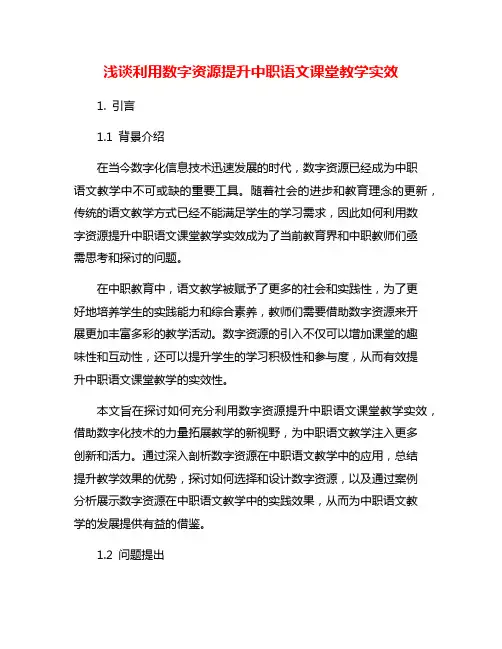 浅谈利用数字资源提升中职语文课堂教学实效

1. 引言

1.1 背景介绍

在当今数字化信息技术迅速发展的时代，数字资源已经成为中职语文教学中不可或缺的重要工具。随着社会的进步和教育理念的更新，传统的语文教学方式已经不能满足学生的学习需求，因此如何利用数字资源提升中职语文课堂教学实效成为了当前教育界和中职教师们亟需思考和探讨的问题。

在中职教育中，语文教学被赋予了更多的社会和实践性，为了更好地培养学生的实践能力和综合素养，教师们需要借助数字资源来开展更加丰富多彩的教学活动。数字资源的引入不仅可以增加课堂的趣味性和互动性，还可以提升学生的学习积极性和参与度，从而有效提升中职语文课堂教学的实效性。

本文旨在探讨如何充分利用数字资源提升中职语文课堂教学实效，借助数字化技术的力量拓展教学的新视野，为中职语文教学注入更多创新和活力。通过深入剖析数字资源在中职语文教学中的应用，总结提升教学效果的优势，探讨如何选择和设计数字资源，以及通过案例分析展示数字资源在中职语文教学中的实践效果，从而为中职语文教学的发展提供有益的借鉴。

1.2 问题提出